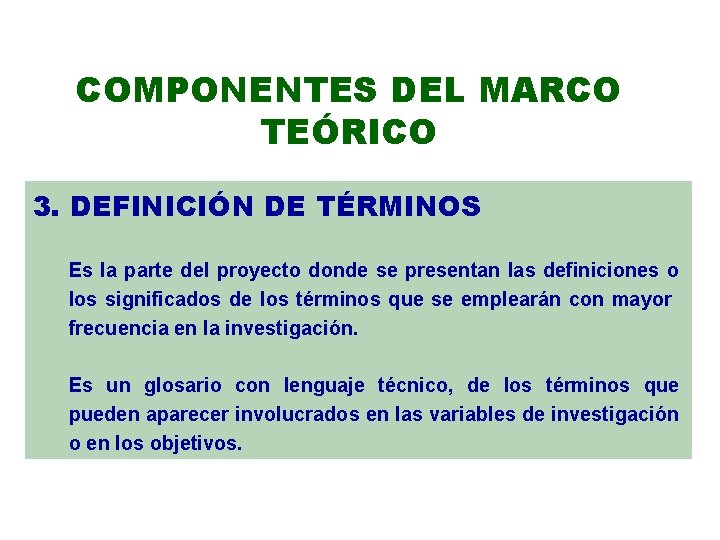 COMPONENTES DEL MARCO TEÓRICO

3. DEFINICIÓN DE TÉRMINOS

Es la parte del proyecto donde se presentan las definiciones o los significados de los términos que se emplearán con mayor frecuencia en la investigación.

Es un glosario con lenguaje técnico, de los términos que pueden aparecer involucrados en las variables de investigación o en los objetivos.